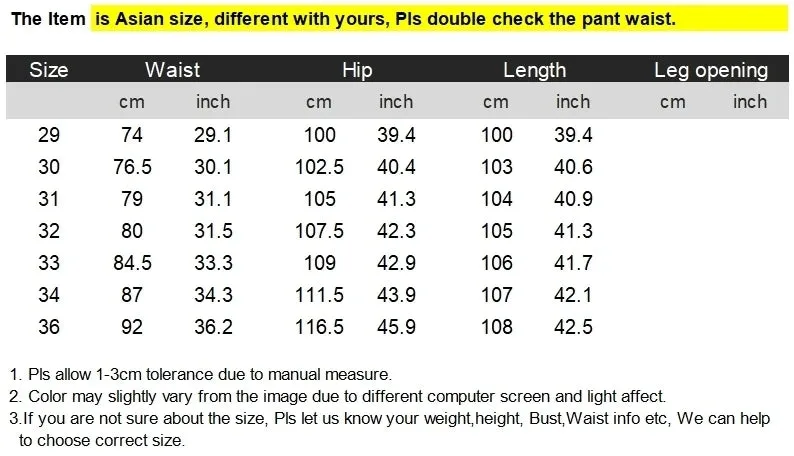 The Item is Asian size, different with yours, Pls double check the pant waist.

| Size | Waist | | Hip | | Length | | Leg opening | |
|---|---|---|---|---|---|---|---|---|
| | cm | inch | cm | inch | cm | inch | cm | inch |
| 29 | 74 | 29.1 | 100 | 39.4 | 100 | 39.4 | | |
| 30 | 76.5 | 30.1 | 102.5 | 40.4 | 103 | 40.6 | | |
| 31 | 79 | 31.1 | 105 | 41.3 | 104 | 40.9 | | |
| 32 | 80 | 31.5 | 107.5 | 42.3 | 105 | 41.3 | | |
| 33 | 84.5 | 33.3 | 109 | 42.9 | 106 | 41.7 | | |
| 34 | 87 | 34.3 | 111.5 | 43.9 | 107 | 42.1 | | |
| 36 | 92 | 36.2 | 116.5 | 45.9 | 108 | 42.5 | | |

1. Pls allow 1-3cm tolerance due to manual measure.
2. Color may slightly vary from the image due to different computer screen and light affect.
3.If you are not sure about the size, Pls let us know your weight,height, Bust,Waist info etc, We can help to choose correct size.